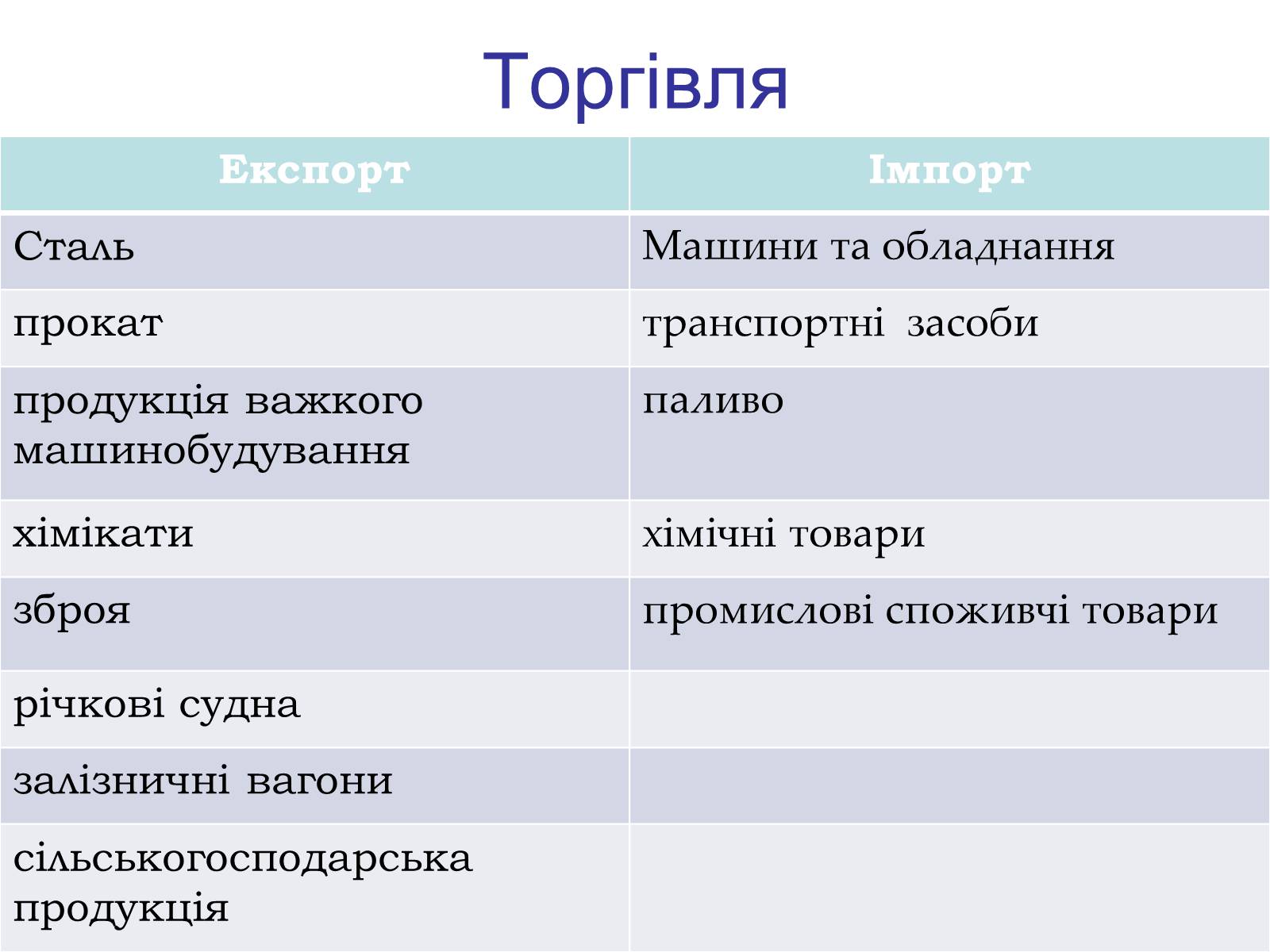 Торгівля

| Експорт | Імпорт |
|---|---|
| Сталь | Машини та обладнання |
| прокат | транспортні засоби |
| продукція важкого машинобудування | паливо |
| хімікати | хімічні товари |
| зброя | промислові споживчі товари |
| річкові судна | |
| залізничні вагони | |
| сільськогосподарська продукція | |